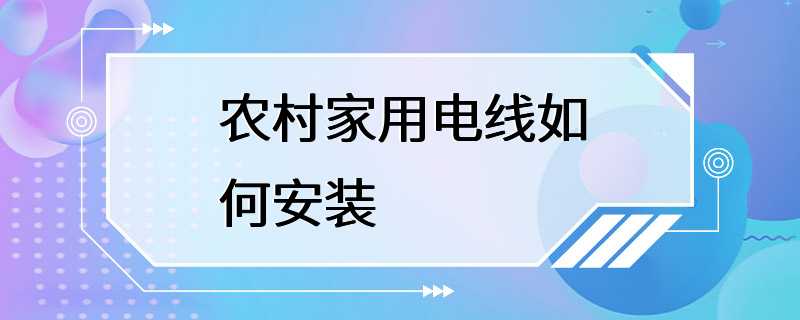 农村家用电线如何安装